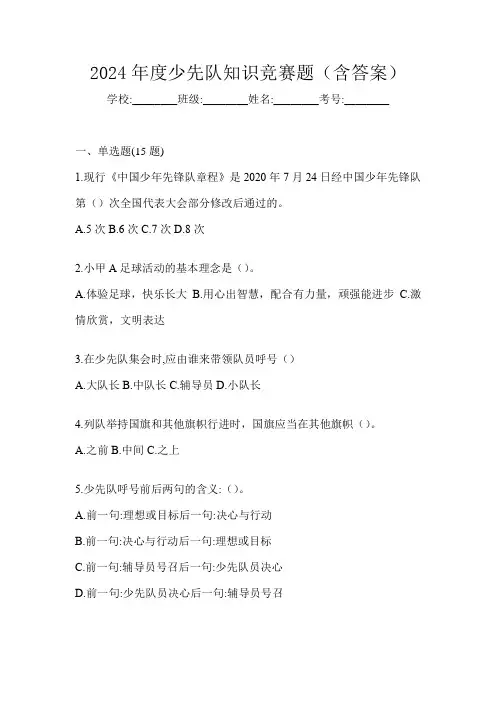 2024 年度少先队知识竞赛题（含答案）

学校:________班级:________姓名:________考号:________

一、单选题(15 题)

1.现行《中国少年先锋队章程》是 2020 年 7 月 24 日经中国少年先锋队第（）次全国代表大会部分修改后通过的。

A.5 次 B.6 次 C.7 次 D.8 次

2.小甲 A 足球活动的基本理念是（）。

A.体验足球，快乐长大 B.用心出智慧，配合有力量，顽强能进步 C.激情欣赏，文明表达

3.在少先队集会时,应由谁来带领队员呼号（）

A.大队长 B.中队长 C.辅导员 D.小队长

4.列队举持国旗和其他旗帜行进时，国旗应当在其他旗帜（）。

A.之前 B.中间 C.之上

5.少先队呼号前后两句的含义:（）。

A.前一句:理想或目标后一句:决心与行动

B.前一句:决心与行动后一句:理想或目标

C.前一句:辅导员号召后一句:少先队员决心

D.前一句:少先队员决心后一句:辅导员号召